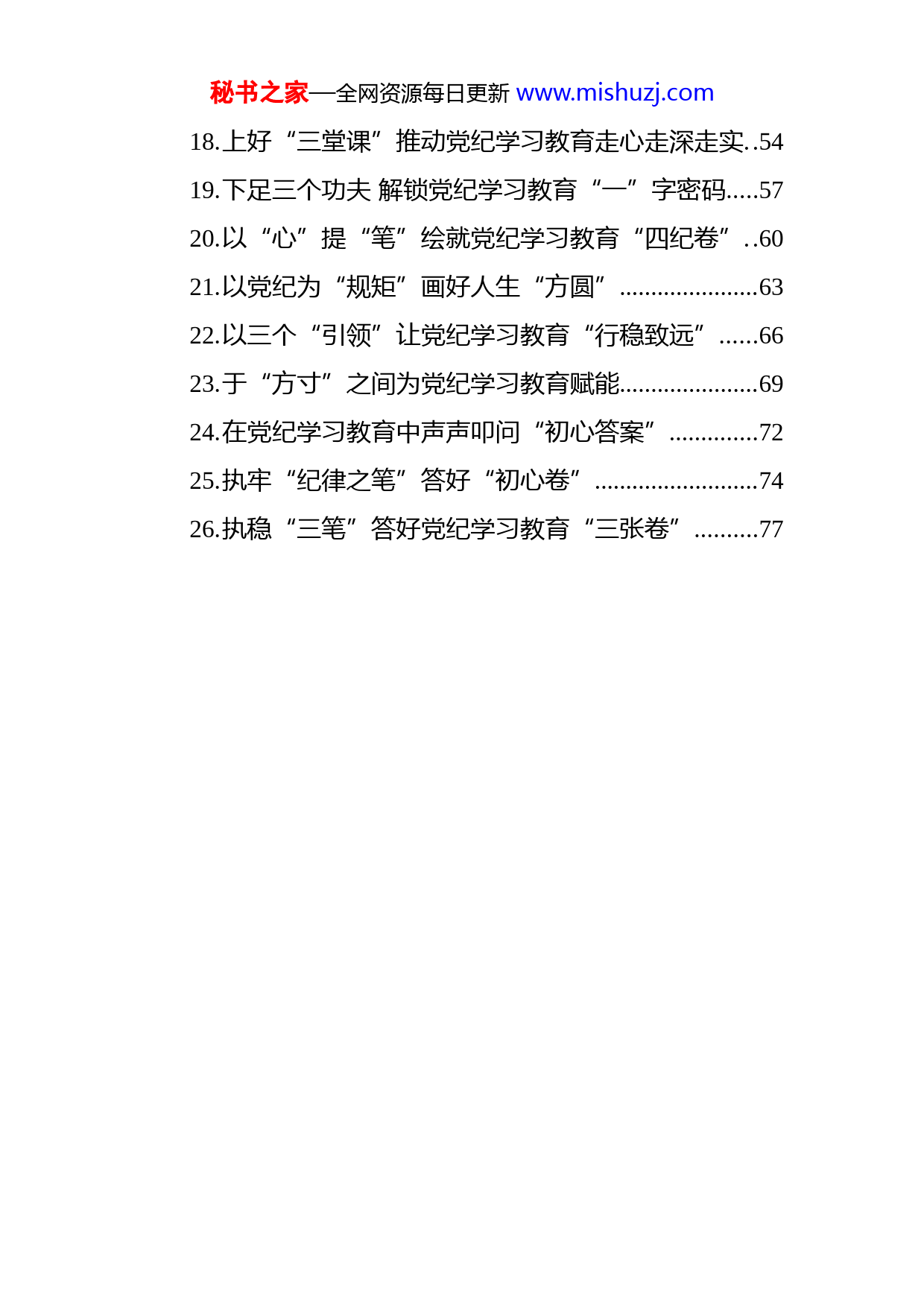 秘书之家—全网资源每日更新 www.mishuzj.com

18.上好“三堂课”推动党纪学习教育走心走深走实..54

19.下足三个功夫 解锁党纪学习教育“一”字密码.....57

20.以“心”提“笔”绘就党纪学习教育“四纪卷”..60

21.以党纪为“规矩”画好人生“方圆”......................63

22.以三个“引领”让党纪学习教育“行稳致远”......66

23.于“方寸”之间为党纪学习教育赋能......................69

24.在党纪学习教育中声声叩问“初心答案”..............72

25.执牢“纪律之笔”答好“初心卷”..........................74

26.执稳“三笔”答好党纪学习教育“三张卷”..........77